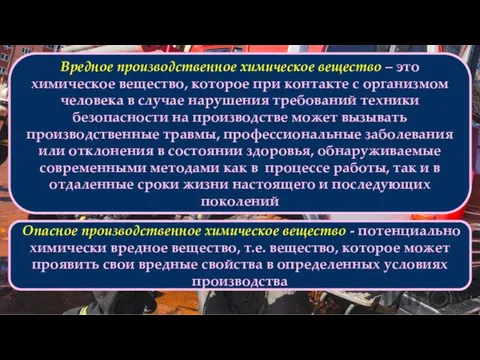 Вредное производственное химическое вещество – это химическое вещество, которое при контакте с организмом человека в случае нарушения требований техники безопасности на производстве может вызывать производственные травмы, профессиональные заболевания или отклонения в состоянии здоровья, обнаруживаемые современными методами как в процессе работы, так и в отдаленные сроки жизни настоящего и последующих поколений

Опасное производственное химическое вещество - потенциально химически вредное вещество, т.е. вещество, которое может проявить свои вредные свойства в определенных условиях производства